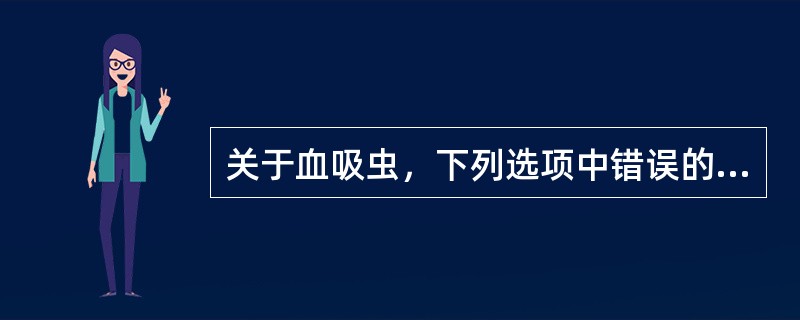 关于血吸虫，下列选项中错误的...